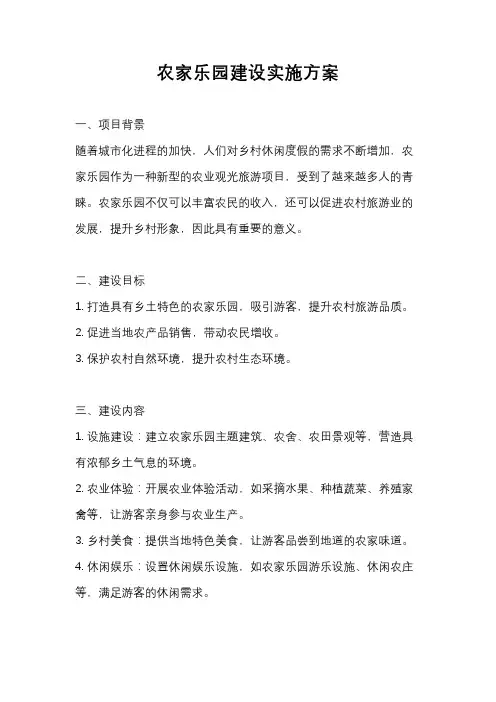 农家乐园建设实施方案

一、项目背景

随着城市化进程的加快，人们对乡村休闲度假的需求不断增加，农家乐园作为一种新型的农业观光旅游项目，受到了越来越多人的青睐。农家乐园不仅可以丰富农民的收入，还可以促进农村旅游业的发展，提升乡村形象，因此具有重要的意义。

二、建设目标

1. 打造具有乡土特色的农家乐园，吸引游客，提升农村旅游品质。

2. 促进当地农产品销售，带动农民增收。

3. 保护农村自然环境，提升农村生态环境。

三、建设内容

1. 设施建设：建立农家乐园主题建筑、农舍、农田景观等，营造具有浓郁乡土气息的环境。

2. 农业体验：开展农业体验活动，如采摘水果、种植蔬菜、养殖家禽等，让游客亲身参与农业生产。

3. 乡村美食：提供当地特色美食，让游客品尝到地道的农家味道。

4. 休闲娱乐：设置休闲娱乐设施，如农家乐园游乐设施、休闲农庄等，满足游客的休闲需求。